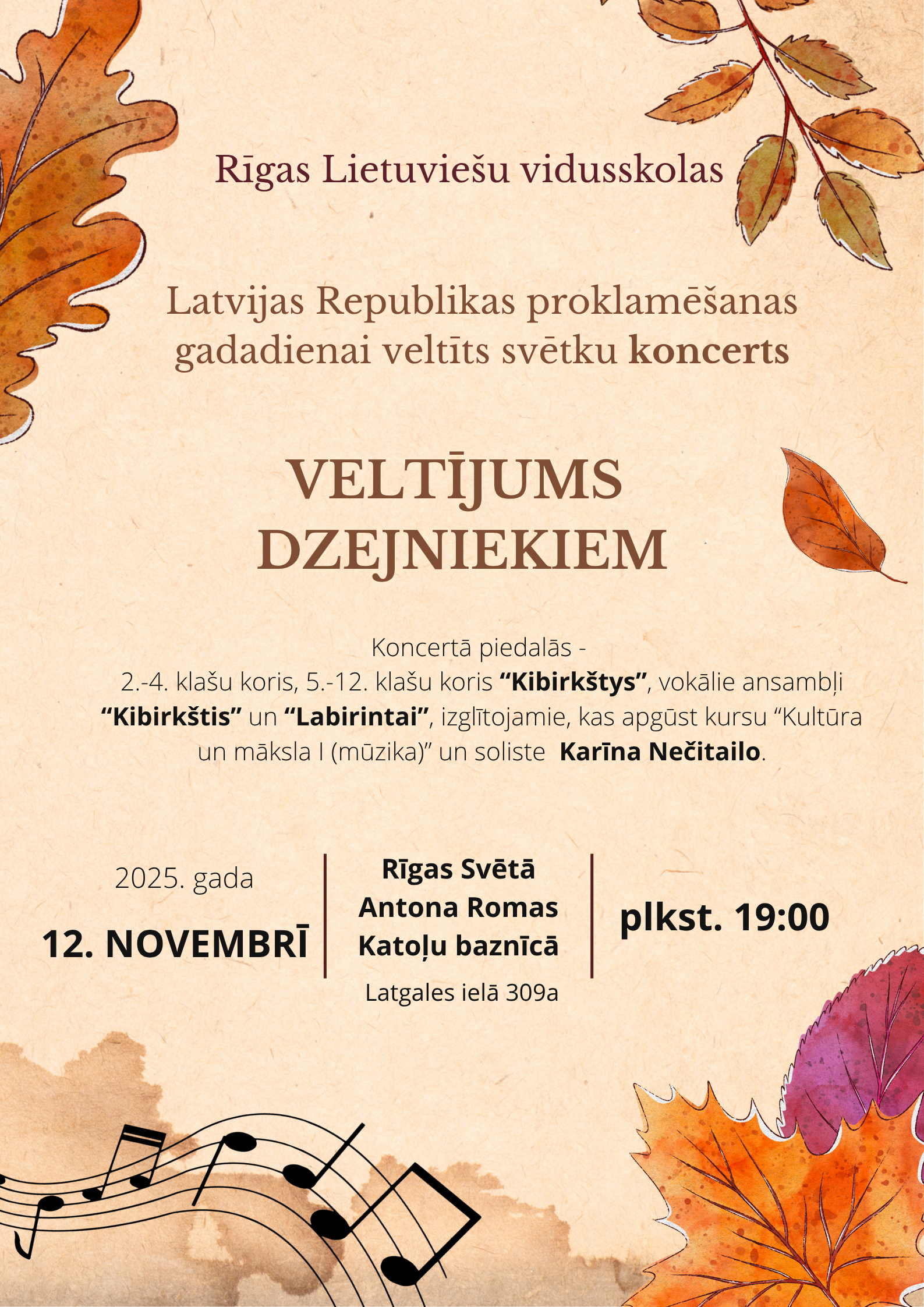 Rīgas Lietuviešu vidusskolas

Latvijas Republikas proklamēšanas gadadienai veltīts svētku koncerts

VELTĪJUMS DZEJNIEKIEM

Koncertā piedalās - 2.-4. klašu koris, 5.-12. klašu koris "Kibirkštys", vokālie ansambļi "Kibirkštis" un "Labirintai", izglītojamie, kas apgūst kursu "Kultūra un māksla I (mūzika)" un soliste Karīna Nečitailo.

2025. gada
12. NOVEMBRĪ

Rīgas Svētā
Antona Romas
Katoļu baznīcā
Latgales ielā 309a

plkst. 19:00